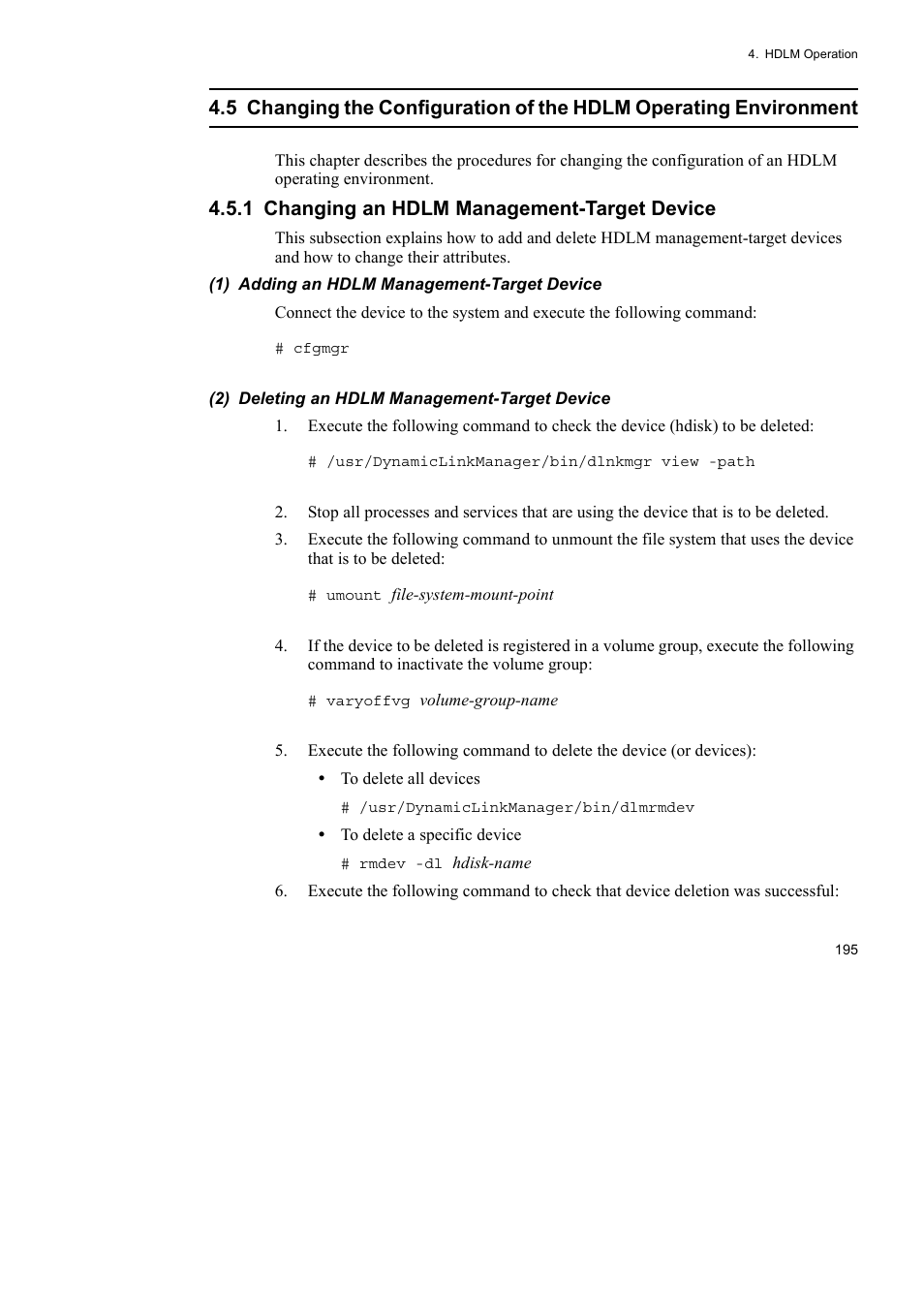 4. HDLM Operation

4.5 Changing the Configuration of the HDLM Operating Environment

This chapter describes the procedures for changing the configuration of an HDLM operating environment.

4.5.1 Changing an HDLM Management-Target Device

This subsection explains how to add and delete HDLM management-target devices and how to change their attributes.

(1) Adding an HDLM Management-Target Device

Connect the device to the system and execute the following command:

# cfgmgr

(2) Deleting an HDLM Management-Target Device

1. Execute the following command to check the device (hdisk) to be deleted:

# /usr/DynamicLinkManager/bin/dlnkmgr view -path

2. Stop all processes and services that are using the device that is to be deleted.

3. Execute the following command to unmount the file system that uses the device that is to be deleted:

# umount file-system-mount-point

4. If the device to be deleted is registered in a volume group, execute the following command to inactivate the volume group:

# varyoffvg volume-group-name

5. Execute the following command to delete the device (or devices):

• To delete all devices

# /usr/DynamicLinkManager/bin/dlmrmdev

• To delete a specific device

# rmdev -dl hdisk-name

6. Execute the following command to check that device deletion was successful:

195